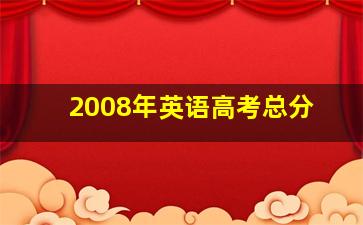 2008年英语高考总分